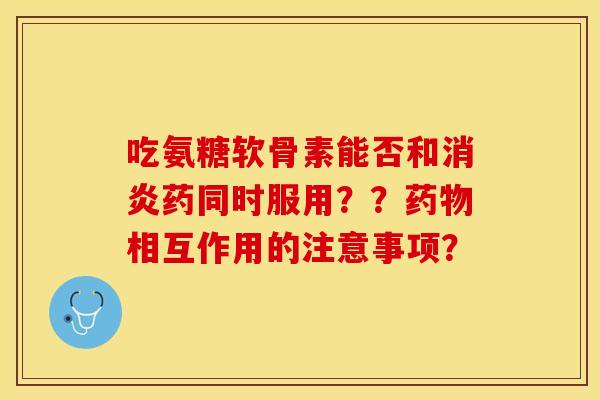 吃氨糖软骨素能否和消炎药同时服用？？药物相互作用的注意事项？